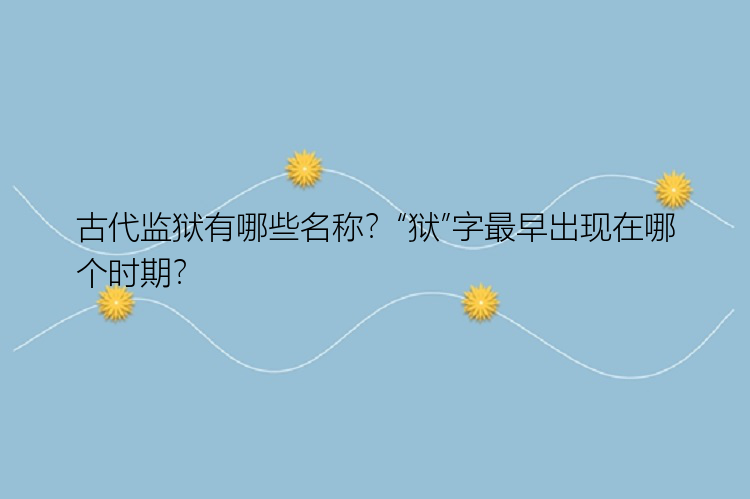 古代监狱有哪些名称?“狱”字最早出现在哪个时期?